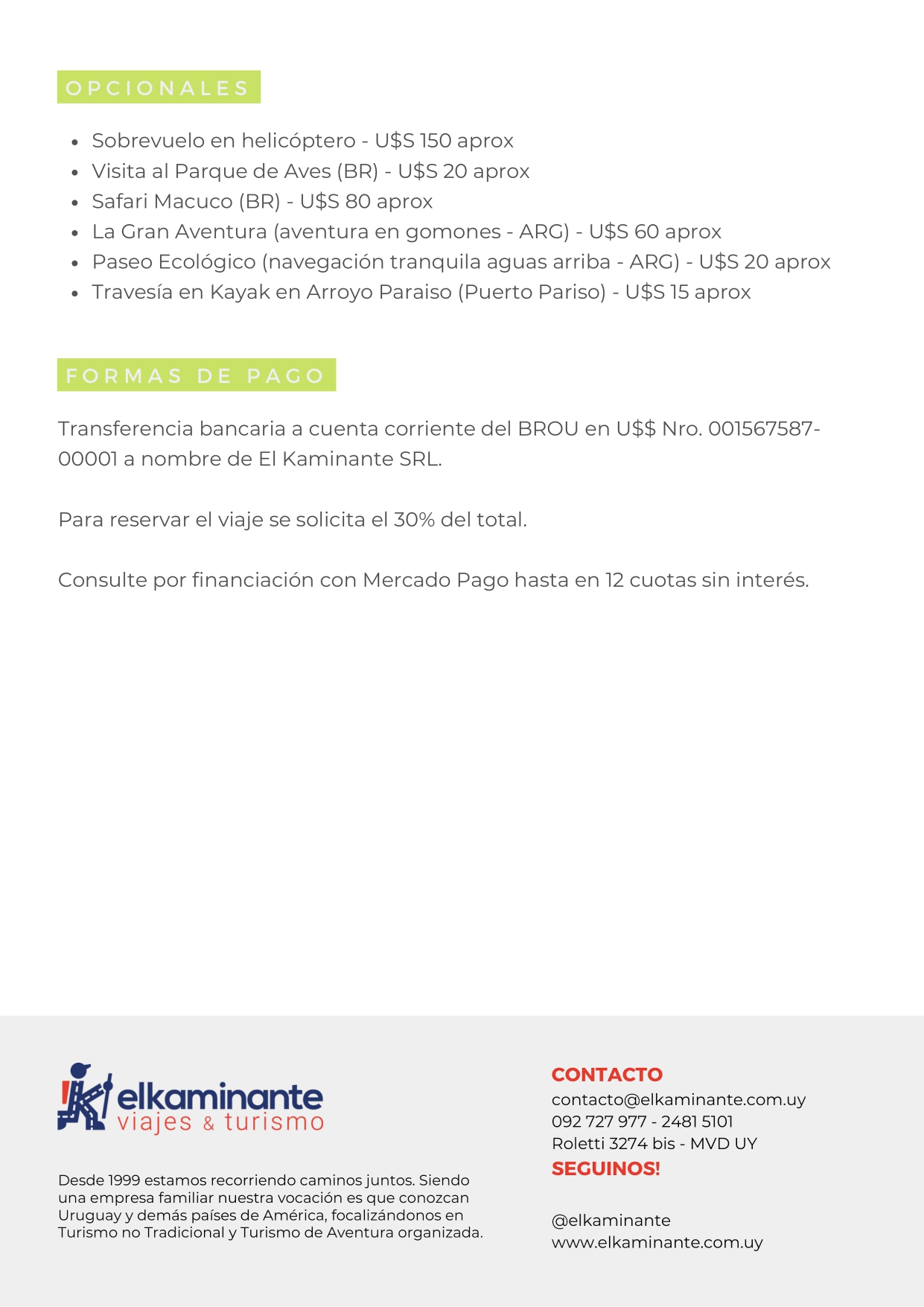 OPCIONALES

- Sobrevuelo en helicóptero - U$S 150 aprox
- Visita al Parque de Aves (BR) - U$S 20 aprox
- Safari Macuco (BR) - U$S 80 aprox
- La Gran Aventura (aventura en gomones - ARG) - U$S 60 aprox
- Paseo Ecológico (navegación tranquila aguas arriba - ARG) - U$S 20 aprox
- Travesía en Kayak en Arroyo Paraiso (Puerto Pariso) - U$S 15 aprox

FORMAS DE PAGO

Transferencia bancaria a cuenta corriente del BROU en U$$ Nro. 001567587-00001 a nombre de El Kaminante SRL.

Para reservar el viaje se solicita el 30% del total.

Consulte por financiación con Mercado Pago hasta en 12 cuotas sin interés.

elkaminante viajes & turismo

Desde 1999 estamos recorriendo caminos juntos. Siendo una empresa familiar nuestra vocación es que conozcan Uruguay y demás países de América, focalizándonos en Turismo no Tradicional y Turismo de Aventura organizada.

CONTACTO
contacto@elkaminante.com.uy
092 727 977 - 2481 5101
Roletti 3274 bis - MVD UY
SEGUINOS!

@elkaminante
www.elkaminante.com.uy